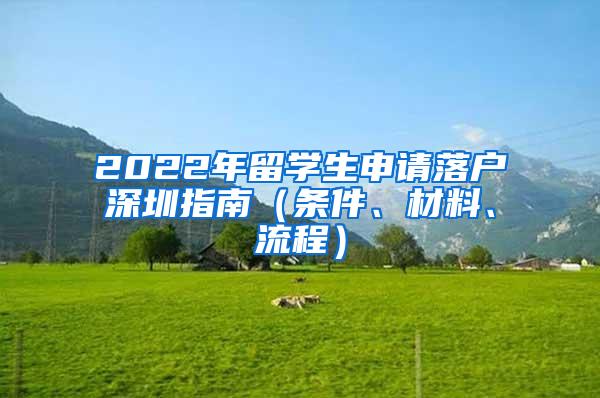 2022年留学生申请落户深圳指南（条件、材料、流程）